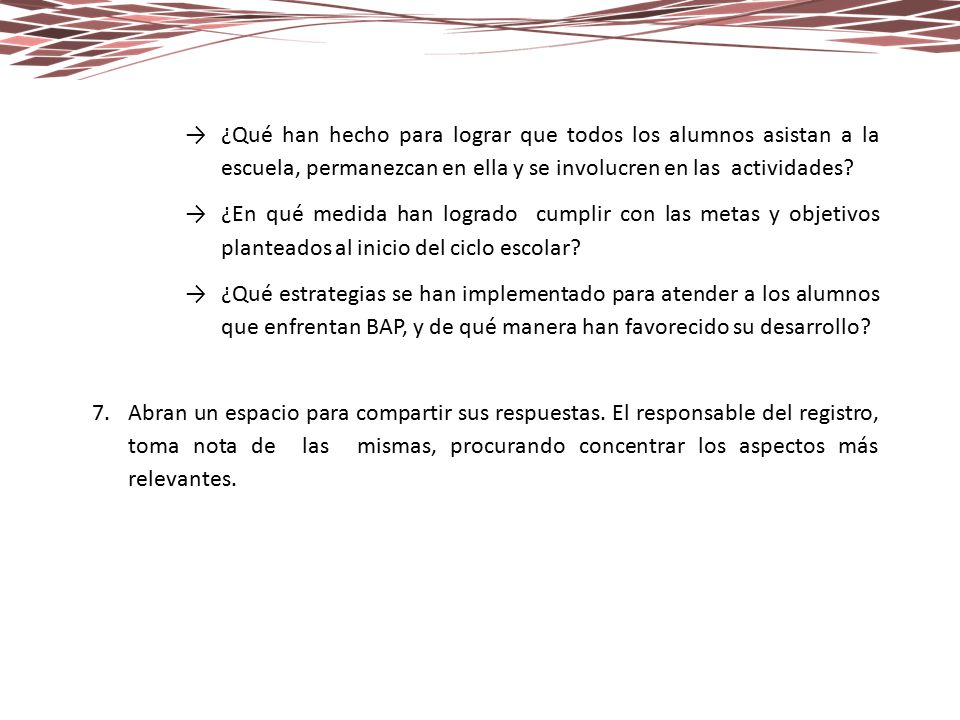 → ¿Qué han hecho para lograr que todos los alumnos asistan a la escuela, permanezcan en ella y se involucren en las actividades?

→ ¿En qué medida han logrado cumplir con las metas y objetivos planteados al inicio del ciclo escolar?

→ ¿Qué estrategias se han implementado para atender a los alumnos que enfrentan BAP, y de qué manera han favorecido su desarrollo?

7. Abran un espacio para compartir sus respuestas. El responsable del registro, toma nota de las mismas, procurando concentrar los aspectos más relevantes.